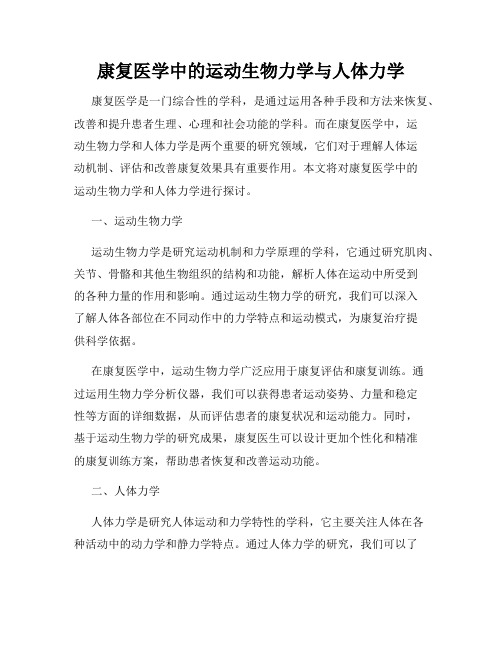 康复医学中的运动生物力学与人体力学

康复医学是一门综合性的学科，是通过运用各种手段和方法来恢复、改善和提升患者生理、心理和社会功能的学科。而在康复医学中，运动生物力学和人体力学是两个重要的研究领域，它们对于理解人体运动机制、评估和改善康复效果具有重要作用。本文将对康复医学中的运动生物力学和人体力学进行探讨。

一、运动生物力学

运动生物力学是研究运动机制和力学原理的学科，它通过研究肌肉、关节、骨骼和其他生物组织的结构和功能，解析人体在运动中所受到的各种力量的作用和影响。通过运动生物力学的研究，我们可以深入了解人体各部位在不同动作中的力学特点和运动模式，为康复治疗提供科学依据。

在康复医学中，运动生物力学广泛应用于康复评估和康复训练。通过运用生物力学分析仪器，我们可以获得患者运动姿势、力量和稳定性等方面的详细数据，从而评估患者的康复状况和运动能力。同时，基于运动生物力学的研究成果，康复医生可以设计更加个性化和精准的康复训练方案，帮助患者恢复和改善运动功能。

二、人体力学

人体力学是研究人体运动和力学特性的学科，它主要关注人体在各种活动中的动力学和静力学特点。通过人体力学的研究，我们可以了